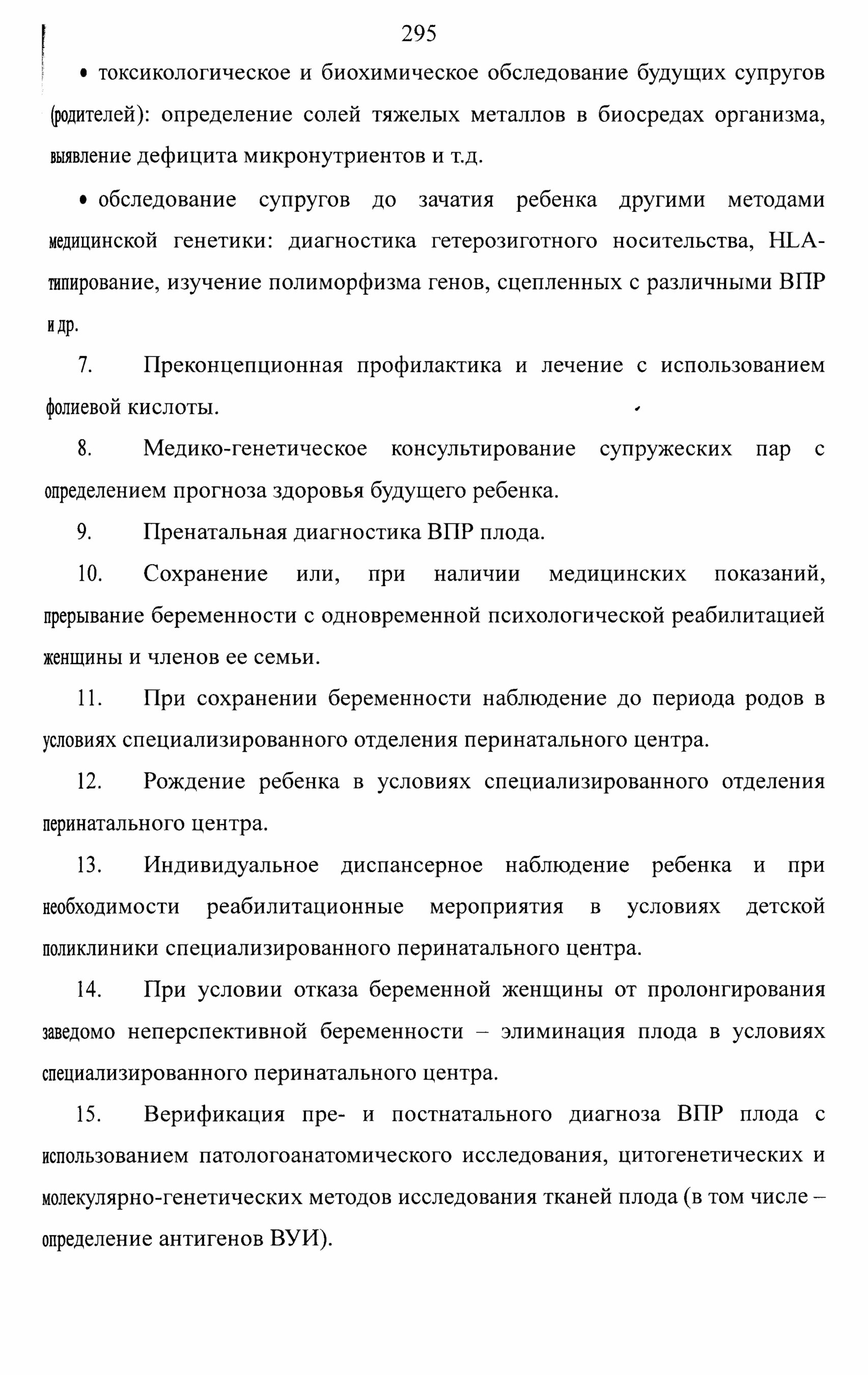 295

• токсикологическое и биохимическое обследование будущих супругов (родителей): определение солей тяжелых металлов в биосредах организма, выявление дефицита микронутриентов и т.д.

• обследование супругов до зачатия ребенка другими методами медицинской генетики: диагностика гетерозиготного носительства, HLA-типирование, изучение полиморфизма генов, сцепленных с различными ВПР и др.

7. Преконцепционная профилактика и лечение с использованием фолиевой кислоты.

8. Медико-генетическое консультирование супружеских пар с определением прогноза здоровья будущего ребенка.

9. Пренатальная диагностика ВПР плода.

10. Сохранение или, при наличии медицинских показаний, прерывание беременности с одновременной психологической реабилитацией женщины и членов ее семьи.

11. При сохранении беременности наблюдение до периода родов в условиях специализированного отделения перинатального центра.

12. Рождение ребенка в условиях специализированного отделения перинатального центра.

13. Индивидуальное диспансерное наблюдение ребенка и при необходимости реабилитационные мероприятия в условиях детской поликлиники специализированного перинатального центра.

14. При условии отказа беременной женщины от пролонгирования заведомо неперспективной беременности – элиминация плода в условиях специализированного перинатального центра.

15. Верификация пре- и постнатального диагноза ВПР плода с использованием патологоанатомического исследования, цитогенетических и молекулярно-генетических методов исследования тканей плода (в том числе – определение антигенов ВУИ).